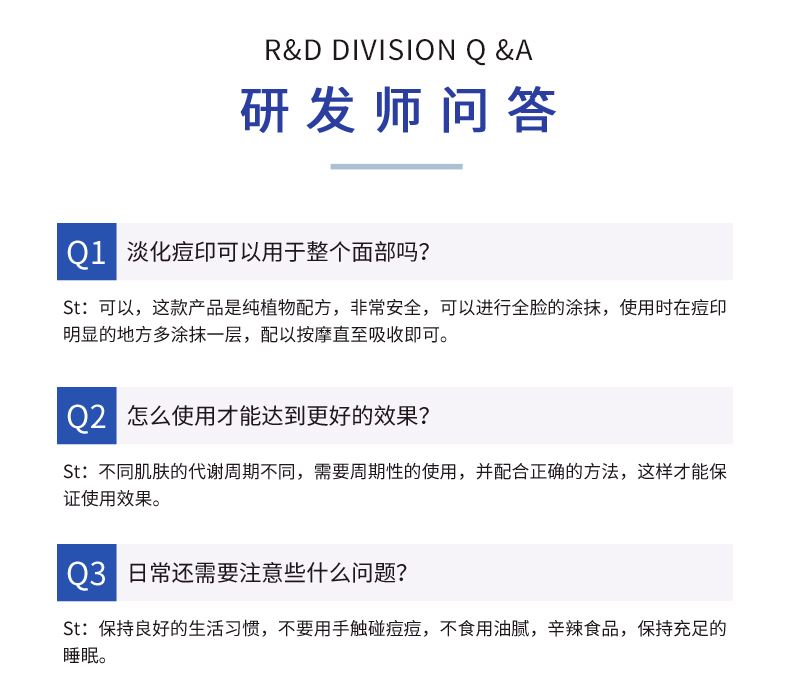 R&D DIVISION Q &A

研发师问答

Q1 淡化痘印可以用于整个面部吗？

St：可以，这款产品是纯植物配方，非常安全，可以进行全脸的涂抹，使用时在痘印明显的地方多涂抹一层，配以按摩直至吸收即可。

Q2 怎么使用才能达到更好的效果？

St：不同肌肤的代谢周期不同，需要周期性的使用，并配合正确的方法，这样才能保证使用效果。

Q3 日常还需要注意些什么问题？

St：保持良好的生活习惯，不要用手触碰痘痘，不食用油腻，辛辣食品，保持充足的睡眠。